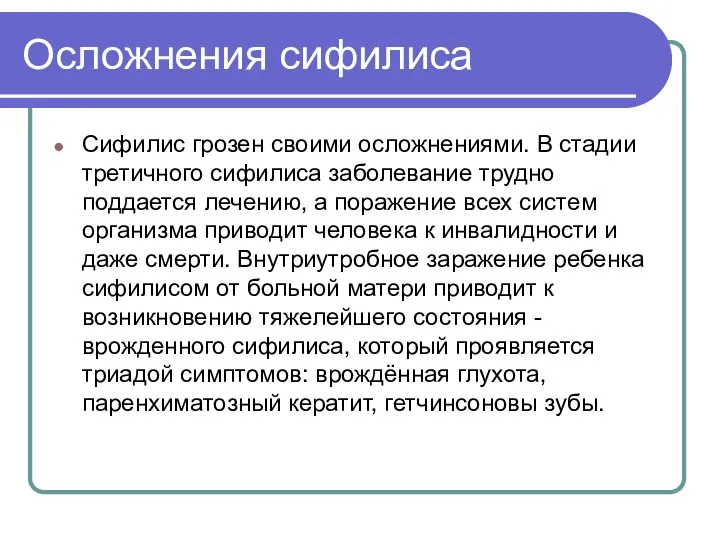 Осложнения сифилиса

Сифилис грозен своими осложнениями. В стадии третичного сифилиса заболевание трудно поддается лечению, а поражение всех систем организма приводит человека к инвалидности и даже смерти. Внутриутробное заражение ребенка сифилисом от больной матери приводит к возникновению тяжелейшего состояния - врожденного сифилиса, который проявляется триадой симптомов: врождённая глухота, паренхиматозный кератит, гетчинсоновы зубы.